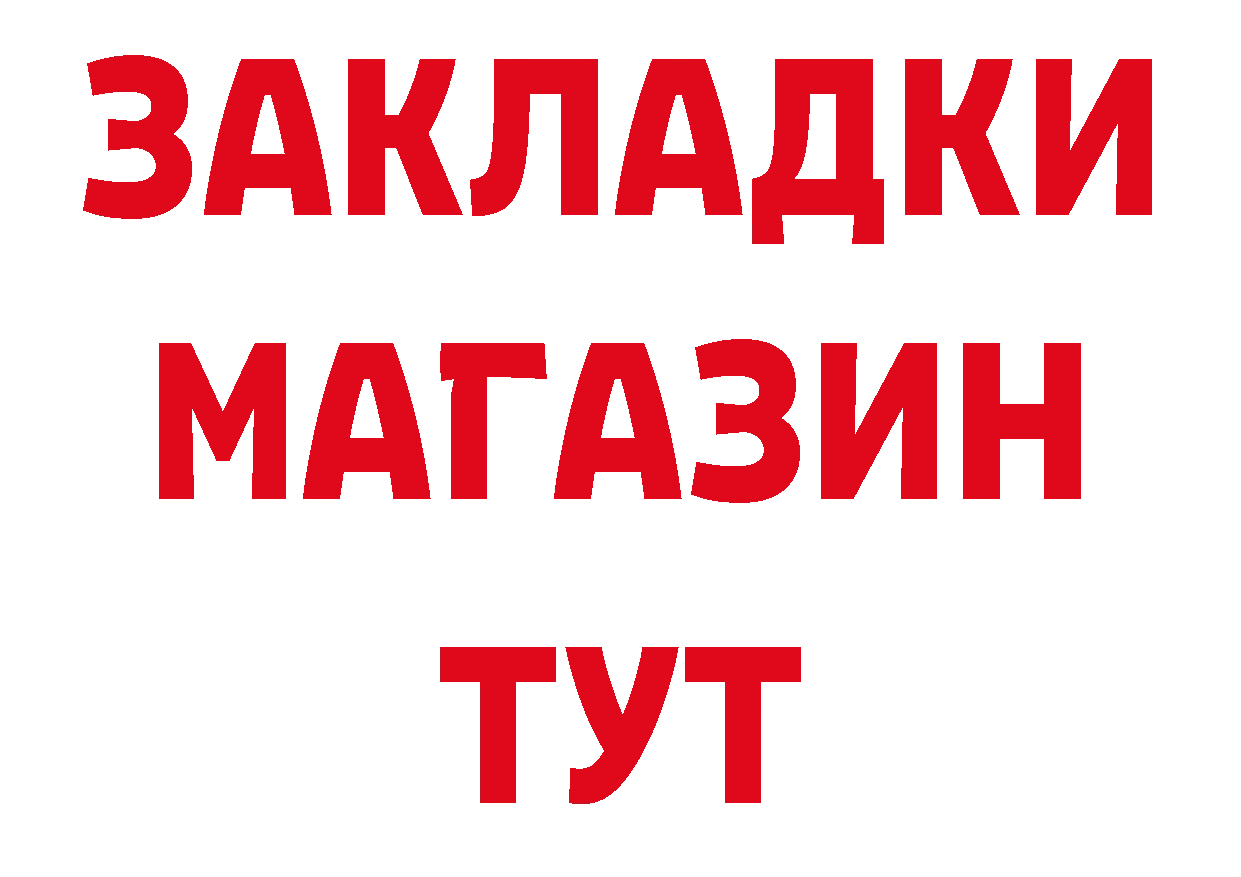 ЗАКЛАДКИ
МАГАЗИН
ТУТ